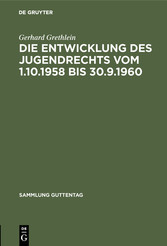 DE GRUYTER

Gerhard Grethlein

DIE ENTWICKLUNG DES JUGENDRECHTS VOM 1.10.1958 BIS 30.9.1960

SAMMLUNG GUTTENTAG

DE G